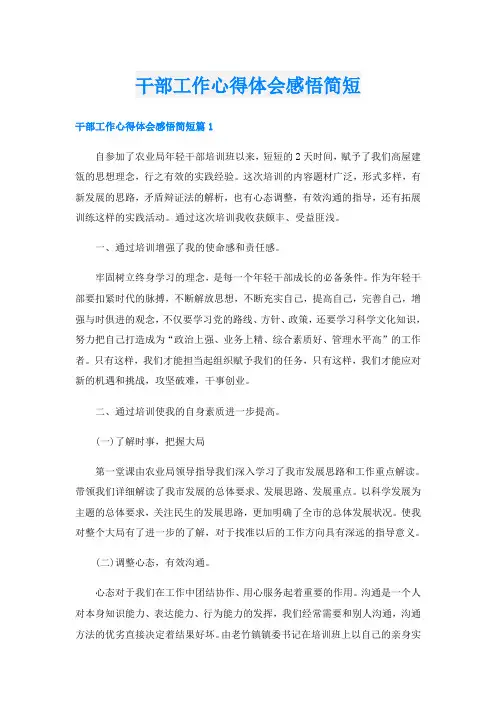 干部工作心得体会感悟简短

干部工作心得体会感悟简短篇1

自参加了农业局年轻干部培训班以来，短短的2天时间，赋予了我们高屋建瓴的思想理念，行之有效的实践经验。这次培训的内容题材广泛，形式多样，有新发展的思路，矛盾辩证法的解析，也有心态调整，有效沟通的指导，还有拓展训练这样的实践活动。通过这次培训我收获颇丰、受益匪浅。

一、通过培训增强了我的使命感和责任感。

牢固树立终身学习的理念，是每一个年轻干部成长的必备条件。作为年轻干部要扣紧时代的脉搏，不断解放思想，不断充实自己，提高自己，完善自己，增强与时俱进的观念，不仅要学习党的路线、方针、政策，还要学习科学文化知识，努力把自己打造成为“政治上强、业务上精、综合素质好、管理水平高”的工作者。只有这样，我们才能担当起组织赋予我们的任务，只有这样，我们才能应对新的机遇和挑战，攻坚破难，干事创业。

二、通过培训使我的自身素质进一步提高。

(一)了解时事，把握大局

第一堂课由农业局领导指导我们深入学习了我市发展思路和工作重点解读。带领我们详细解读了我市发展的总体要求、发展思路、发展重点。以科学发展为主题的总体要求，关注民生的发展思路，更加明确了全市的总体发展状况。使我对整个大局有了进一步的了解，对于找准以后的工作方向具有深远的指导意义。

(二)调整心态，有效沟通。

心态对于我们在工作中团结协作、用心服务起着重要的作用。沟通是一个人对本身知识能力、表达能力、行为能力的发挥，我们经常需要和别人沟通，沟通方法的优劣直接决定着结果好坏。由老竹镇镇委书记在培训班上以自己的亲身实